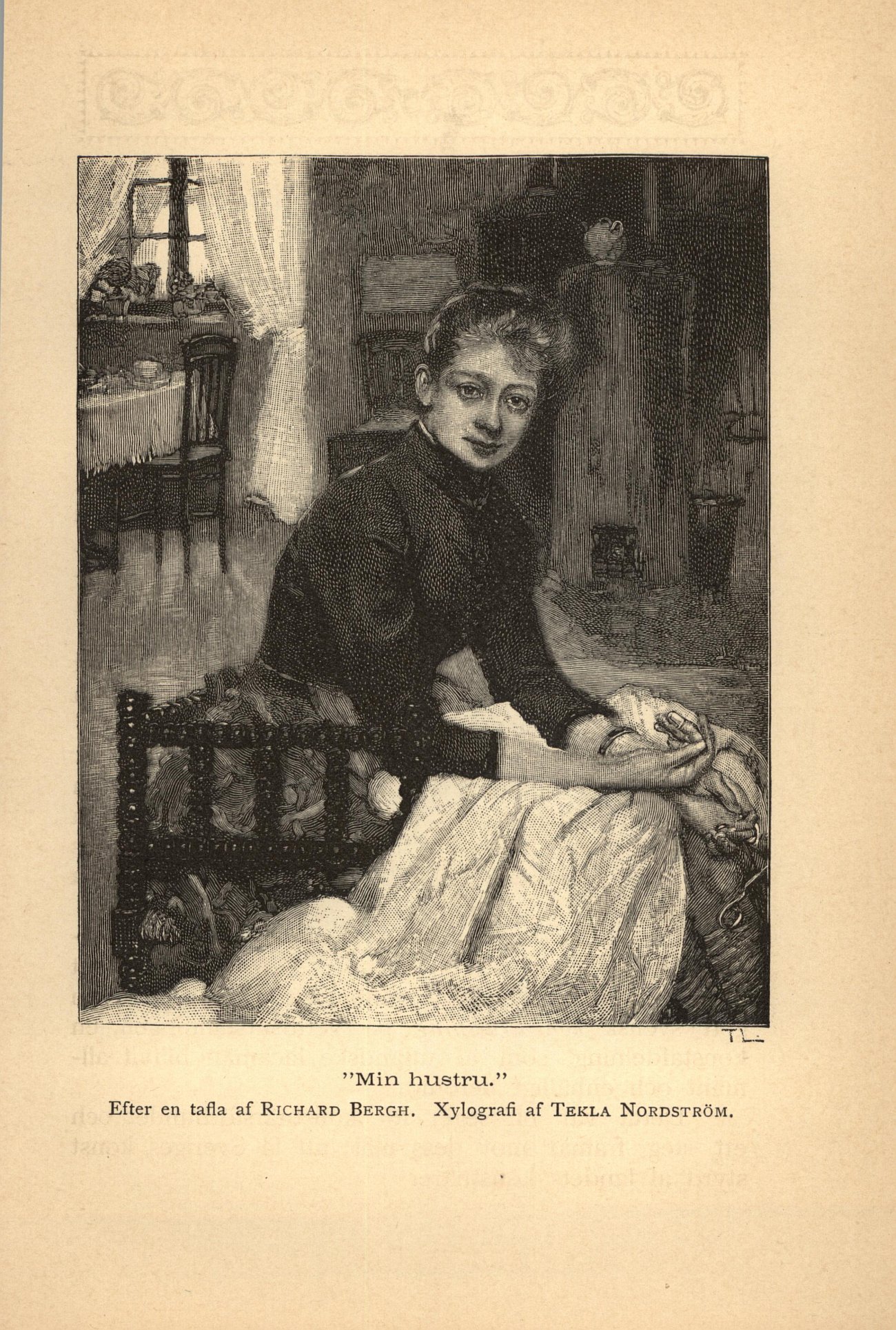 TL

"Min hustru."

Efter en tafla af RICHARD BERGH. Xylografi af TEKLA NORDSTRÖM.